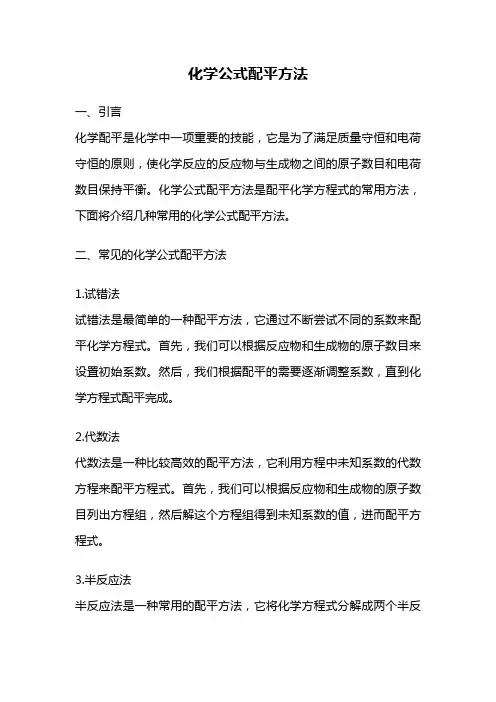 化学公式配平方法

一、引言

化学配平是化学中一项重要的技能，它是为了满足质量守恒和电荷守恒的原则，使化学反应的反应物与生成物之间的原子数目和电荷数目保持平衡。化学公式配平方法是配平化学方程式的常用方法，下面将介绍几种常用的化学公式配平方法。

二、常见的化学公式配平方法

1.试错法

试错法是最简单的一种配平方法，它通过不断尝试不同的系数来配平化学方程式。首先，我们可以根据反应物和生成物的原子数目来设置初始系数。然后，我们根据配平的需要逐渐调整系数，直到化学方程式配平完成。

2.代数法

代数法是一种比较高效的配平方法，它利用方程中未知系数的代数方程来配平方程式。首先，我们可以根据反应物和生成物的原子数目列出方程组，然后解这个方程组得到未知系数的值，进而配平方程式。

3.半反应法

半反应法是一种常用的配平方法，它将化学方程式分解成两个半反